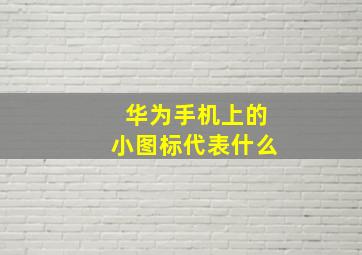 华为手机上的
小图标代表什么